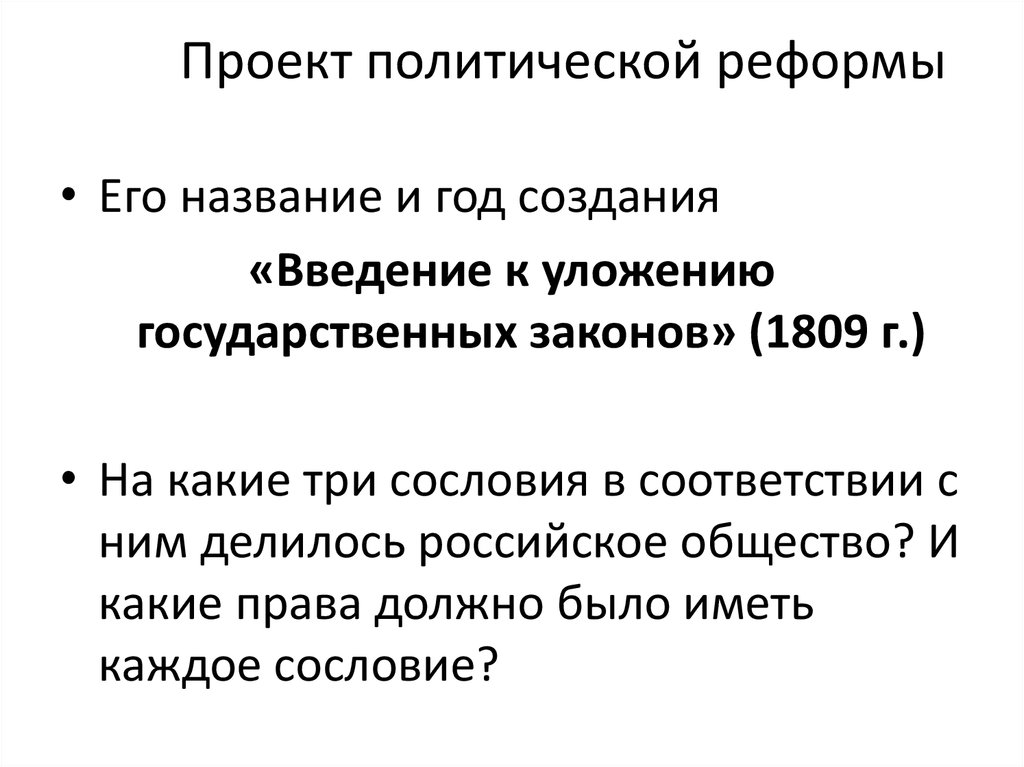 Проект политической реформы

• Его название и год создания

«Введение к уложению государственных законов» (1809 г.)

• На какие три сословия в соответствии с ним делилось российское общество? И какие права должно было иметь каждое сословие?